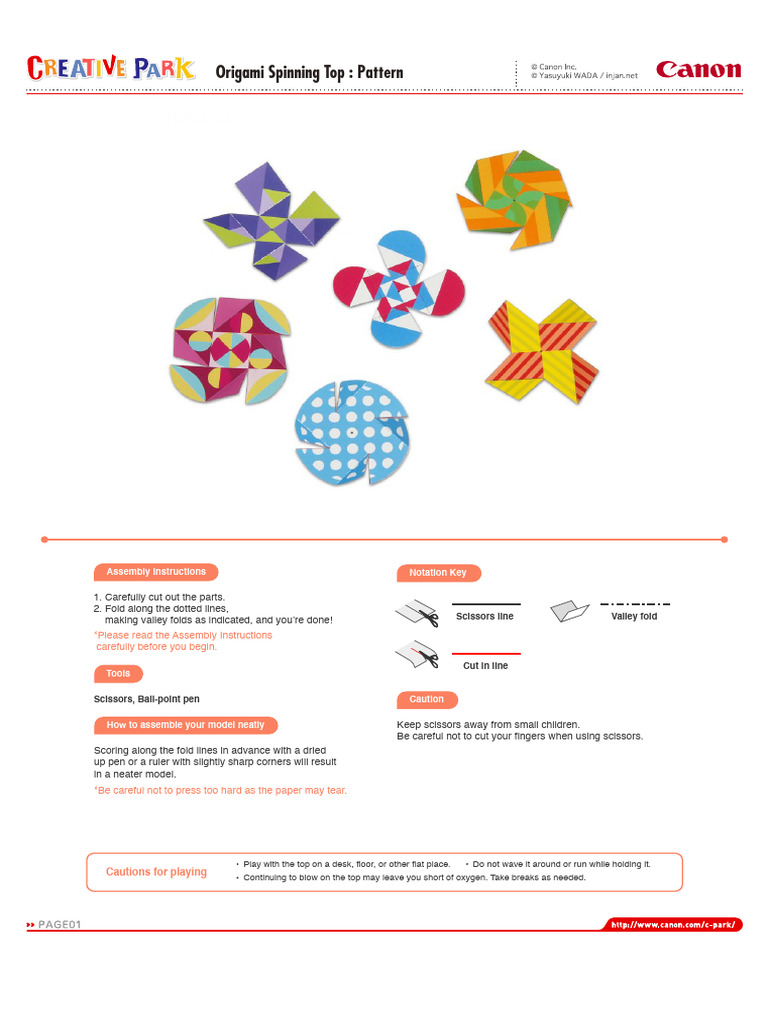 CREATIVE PARK Origami Spinning Top : Pattern

© Canon Inc.
© Yasuyuki WADA / injan.net

Canon

Assembly Instructions

1. Carefully cut out the parts.
2. Fold along the dotted lines, making valley folds as indicated, and you're done!
*Please read the Assembly Instructions carefully before you begin.

Tools

Scissors, Ball-point pen

How to assemble your model neatly

Scoring along the fold lines in advance with a dried up pen or a ruler with slightly sharp corners will result in a neater model.
*Be careful not to press too hard as the paper may tear.

Notation Key

Scissors line

Valley fold

Cut in line

Caution

Keep scissors away from small children.
Be careful not to cut your fingers when using scissors.

Cautions for playing

• Play with the top on a desk, floor, or other flat place. • Do not wave it around or run while holding it.
• Continuing to blow on the top may leave you short of oxygen. Take breaks as needed.

PAGE01

http://www.canon.com/c-park/